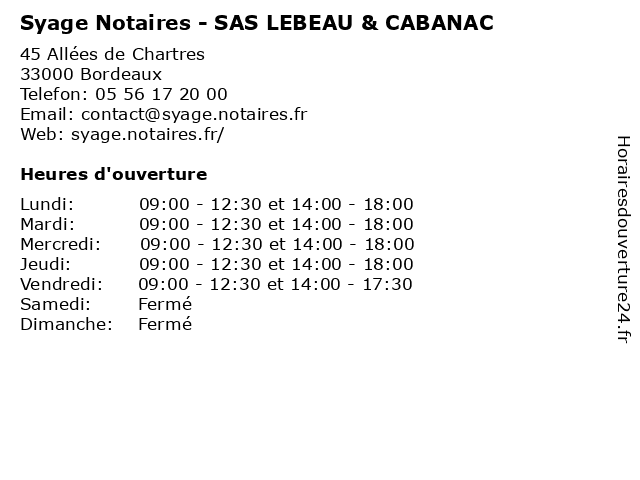 Syage Notaires - SAS LEBEAU & CABANAC

45 Allées de Chartres
33000 Bordeaux
Telefon: 05 56 17 20 00
Email: contact@syage.notaires.fr
Web: syage.notaires.fr/

Heures d'ouverture

Lundi: 09:00 - 12:30 et 14:00 - 18:00
Mardi: 09:00 - 12:30 et 14:00 - 18:00
Mercredi: 09:00 - 12:30 et 14:00 - 18:00
Jeudi: 09:00 - 12:30 et 14:00 - 18:00
Vendredi: 09:00 - 12:30 et 14:00 - 17:30
Samedi: Fermé
Dimanche: Fermé

Horairesdouverture24.fr